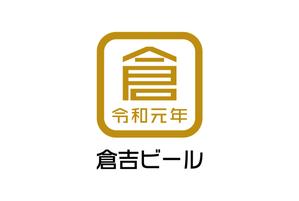 倉
令和元年
倉吉ビール